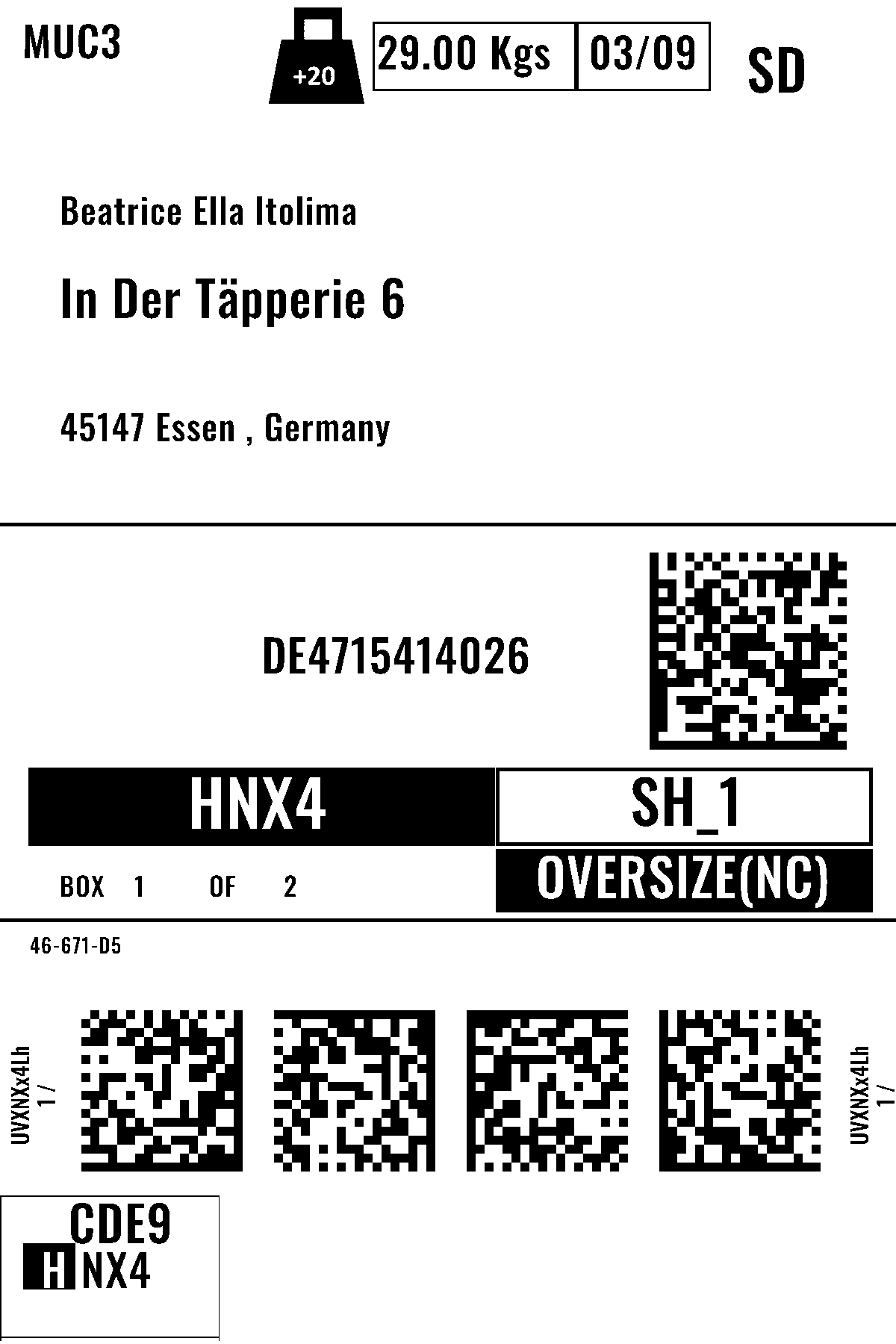 MUC3

+20

29.00 Kgs

03/09

SD

Beatrice Ella Itolima

In Der Täpperie 6

45147 Essen , Germany

DE4715414026

HNX4

SH_1

BOX 1 OF 2

OVERSIZE(NC)

46-671-D5

UVXNXx4Lh
1 /

UVXNXx4Lh
1 /

CDE9

HNX4